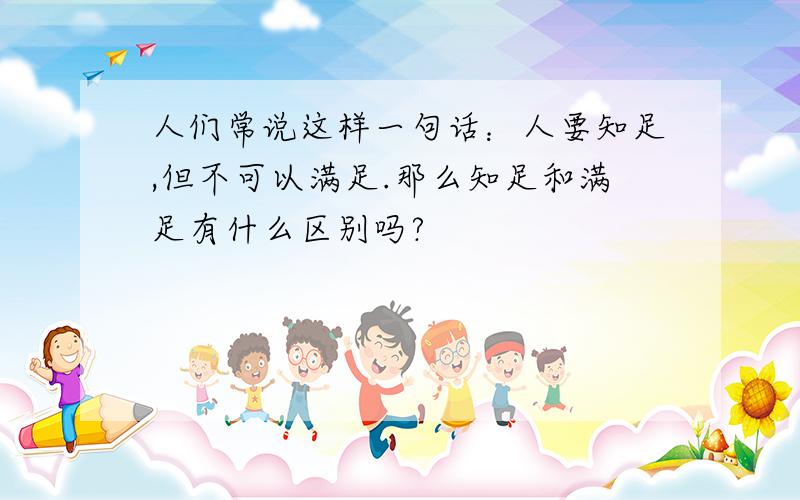 人们常说这样一句话：人要知足,但不可以满足.那么知足和满足有什么区别吗?